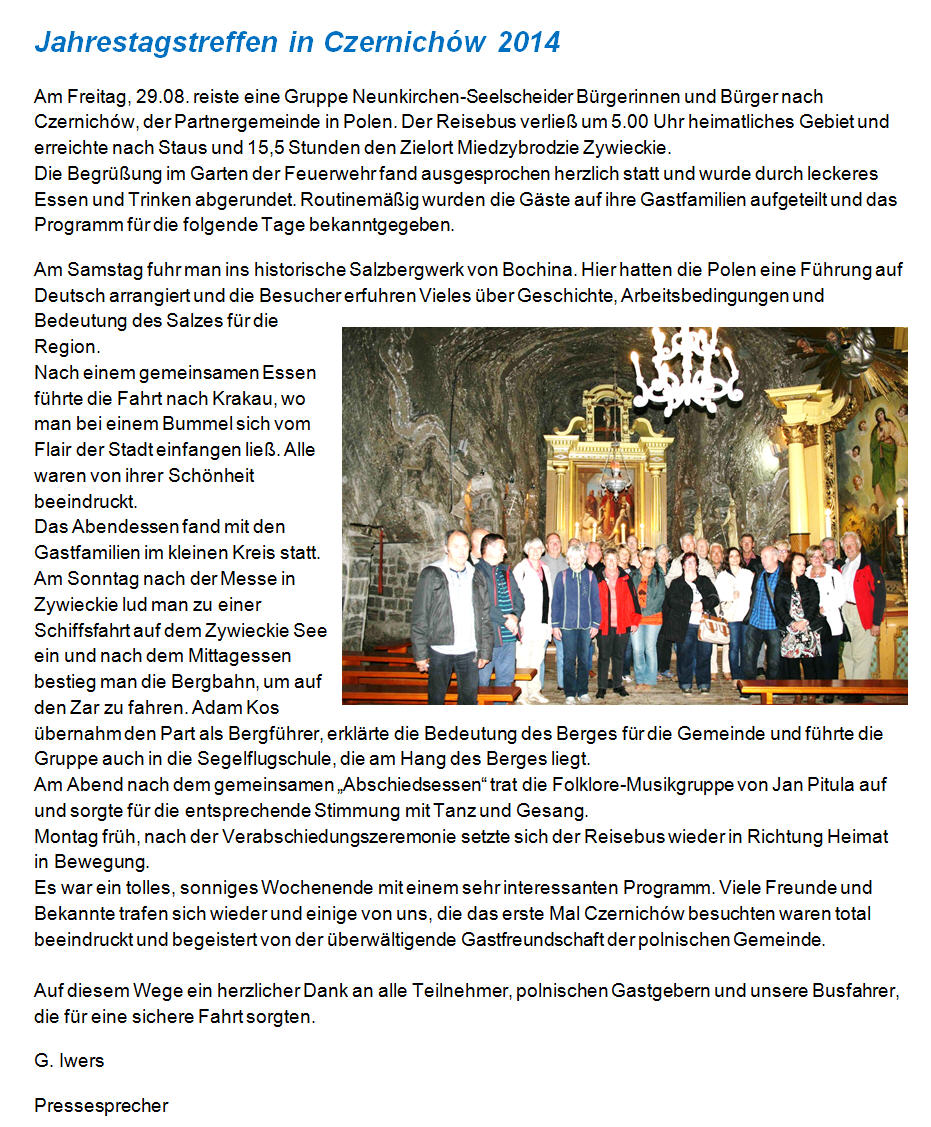 Jahrestagstreffen in Czernichów 2014

Am Freitag, 29.08. reiste eine Gruppe Neunkirchen-Seelscheider Bürgerinnen und Bürger nach Czernichów, der Partnergemeinde in Polen. Der Reisebus verließ um 5.00 Uhr heimatliches Gebiet und erreichte nach Staus und 15,5 Stunden den Zielort Miedzybrodzie Zywieckie.
Die Begrüßung im Garten der Feuerwehr fand ausgesprochen herzlich statt und wurde durch leckeres Essen und Trinken abgerundet. Routinemäßig wurden die Gäste auf ihre Gastfamilien aufgeteilt und das Programm für die folgende Tage bekanntgegeben.

Am Samstag fuhr man ins historische Salzbergwerk von Bochina. Hier hatten die Polen eine Führung auf Deutsch arrangiert und die Besucher erfuhren Vieles über Geschichte, Arbeitsbedingungen und Bedeutung des Salzes für die Region.
Nach einem gemeinsamen Essen führte die Fahrt nach Krakau, wo man bei einem Bummel sich vom Flair der Stadt einfangen ließ. Alle waren von ihrer Schönheit beeindruckt.
Das Abendessen fand mit den Gastfamilien im kleinen Kreis statt.
Am Sonntag nach der Messe in Zywieckie lud man zu einer Schiffsfahrt auf dem Zywieckie See ein und nach dem Mittagessen bestieg man die Bergbahn, um auf den Zar zu fahren. Adam Kos übernahm den Part als Bergführer, erklärte die Bedeutung des Berges für die Gemeinde und führte die Gruppe auch in die Segelflugschule, die am Hang des Berges liegt.
Am Abend nach dem gemeinsamen „Abschiedsessen“ trat die Folklore-Musikgruppe von Jan Pitula auf und sorgte für die entsprechende Stimmung mit Tanz und Gesang.
Montag früh, nach der Verabschiedungszeremonie setzte sich der Reisebus wieder in Richtung Heimat in Bewegung.
Es war ein tolles, sonniges Wochenende mit einem sehr interessanten Programm. Viele Freunde und Bekannte trafen sich wieder und einige von uns, die das erste Mal Czernichów besuchten waren total beeindruckt und begeistert von der überwältigende Gastfreundschaft der polnischen Gemeinde.

Auf diesem Wege ein herzlicher Dank an alle Teilnehmer, polnischen Gastgebern und unsere Busfahrer, die für eine sichere Fahrt sorgten.

G. Iwers

Pressesprecher